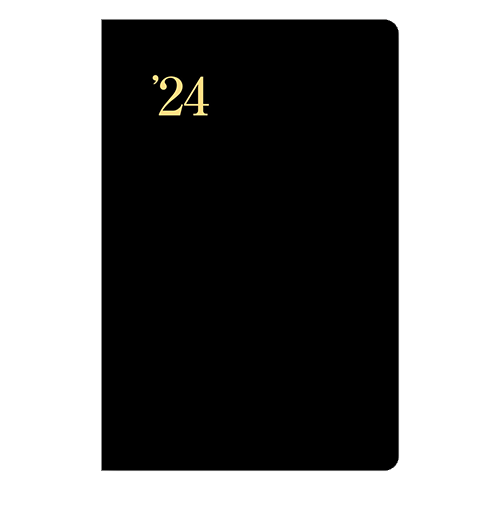 ’24